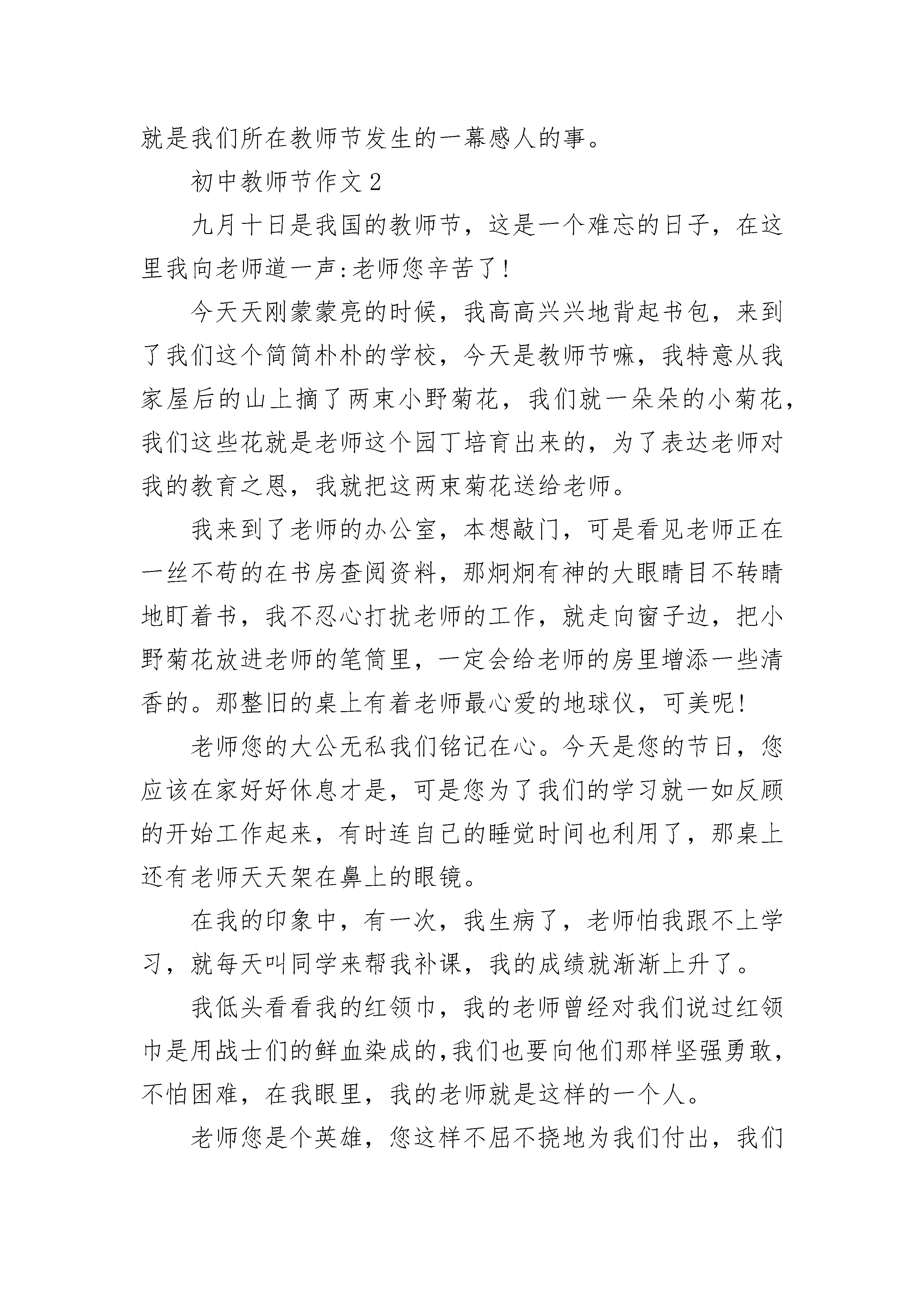 就是我们所在教师节发生的一幕感人的事。

初中教师节作文2

九月十日是我国的教师节，这是一个难忘的日子，在这里我向老师道一声:老师您辛苦了!

今天天刚蒙蒙亮的时候，我高高兴兴地背起书包，来到了我们这个简简朴朴的学校，今天是教师节嘛，我特意从我家屋后的山上摘了两束小野菊花，我们就一朵朵的小菊花，我们这些花就是老师这个园丁培育出来的，为了表达老师对我的教育之恩，我就把这两束菊花送给老师。

我来到了老师的办公室，本想敲门，可是看见老师正在一丝不苟的在书房查阅资料，那炯炯有神的大眼睛目不转睛地盯着书，我不忍心打扰老师的工作，就走向窗子边，把小野菊花放进老师的笔筒里，一定会给老师的房里增添一些清香的。那整旧的桌上有着老师最心爱的地球仪，可美呢!

老师您的大公无私我们铭记在心。今天是您的节日，您应该在家好好休息才是，可是您为了我们的学习就一如反顾的开始工作起来，有时连自己的睡觉时间也利用了，那桌上还有老师天天架在鼻上的眼镜。

在我的印象中，有一次，我生病了，老师怕我跟不上学习，就每天叫同学来帮我补课，我的成绩就渐渐上升了。

我低头看看我的红领巾，我的老师曾经对我们说过红领巾是用战士们的鲜血染成的,我们也要向他们那样坚强勇敢，不怕困难，在我眼里，我的老师就是这样的一个人。

老师您是个英雄，您这样不屈不挠地为我们付出，我们